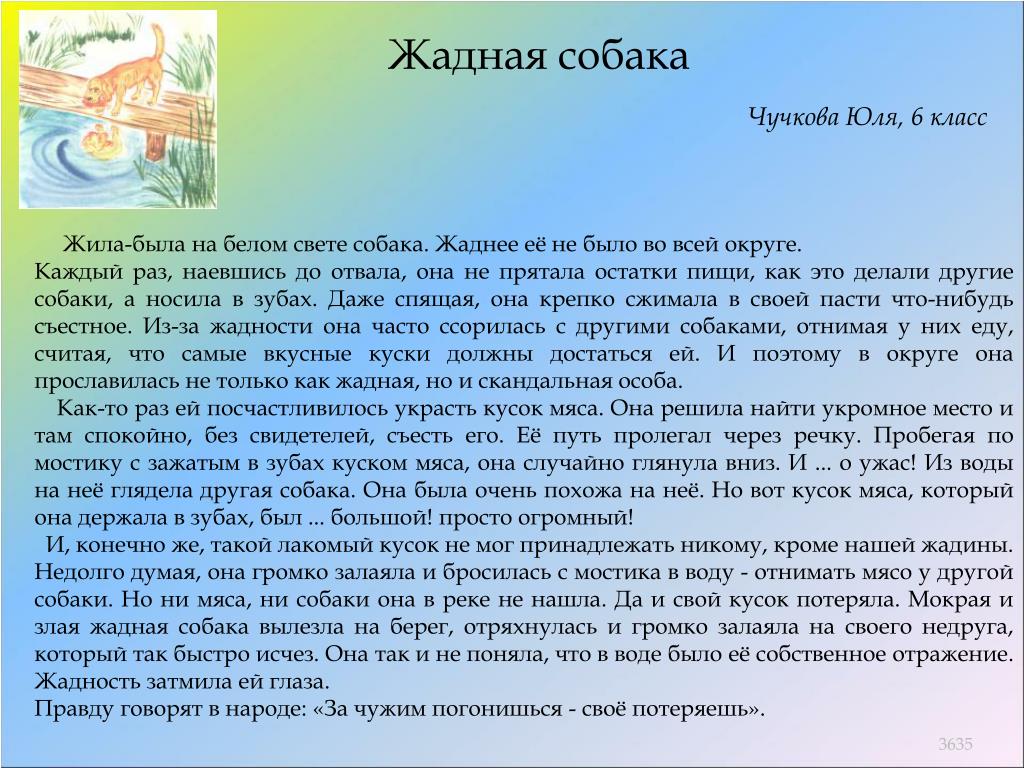 Жадная собака

Чучкова Юля, 6 класс

Жила-была на белом свете собака. Жаднее её не было во всей округе. Каждый раз, наевшись до отвала, она не прятала остатки пищи, как это делали другие собаки, а носила в зубах. Даже спящая, она крепко сжимала в своей пасти что-нибудь съестное. Из-за жадности она часто ссорилась с другими собаками, отнимая у них еду, считая, что самые вкусные куски должны достаться ей. И поэтому в округе она прославилась не только как жадная, но и скандальная особа.

Как-то раз ей посчастливилось украсть кусок мяса. Она решила найти укромное место и там спокойно, без свидетелей, съесть его. Её путь пролегал через речку. Пробегая по мостику с зажатым в зубах куском мяса, она случайно глянула вниз. И ... о ужас! Из воды на неё глядела другая собака. Она была очень похожа на неё. Но вот кусок мяса, который она держала в зубах, был ... большой! просто огромный!

И, конечно же, такой лакомый кусок не мог принадлежать никому, кроме нашей жадины. Недолго думая, она громко залаяла и бросилась с мостика в воду - отнимать мясо у другой собаки. Но ни мяса, ни собаки она в реке не нашла. Да и свой кусок потеряла. Мокрая и злая жадная собака вылезла на берег, отряхнулась и громко залаяла на своего недруга, который так быстро исчез. Она так и не поняла, что в воде было её собственное отражение. Жадность затмила ей глаза.
Правду говорят в народе: «За чужим погонишься - своё потеряешь».

3635